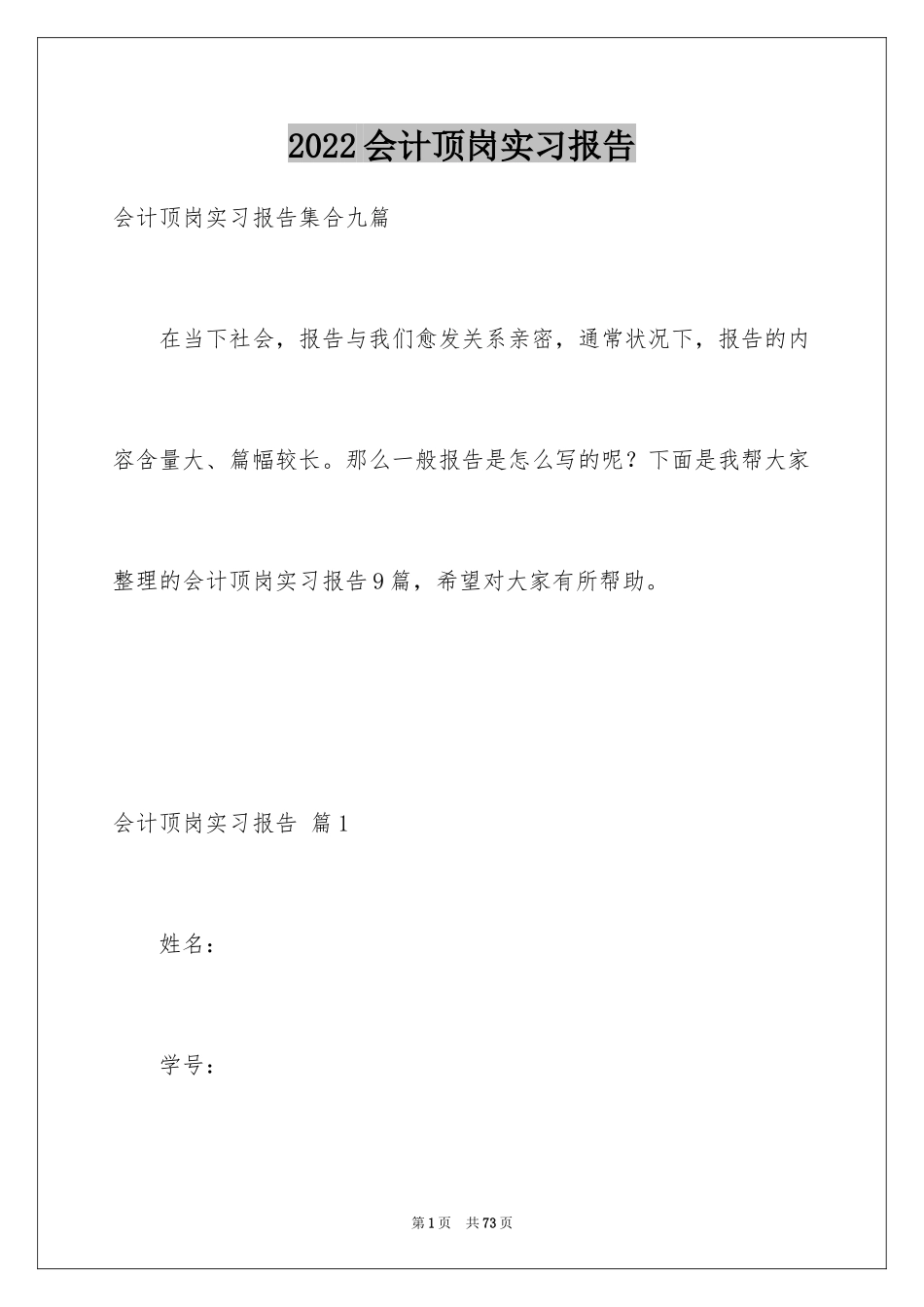 2022会计顶岗实习报告

会计顶岗实习报告集合九篇

在当下社会，报告与我们愈发关系亲密，通常状况下，报告的内容含量大、篇幅较长。那么一般报告是怎么写的呢？下面是我帮大家整理的会计顶岗实习报告9篇，希望对大家有所帮助。

会计顶岗实习报告 篇1

姓名：

学号：

第1页 共73页